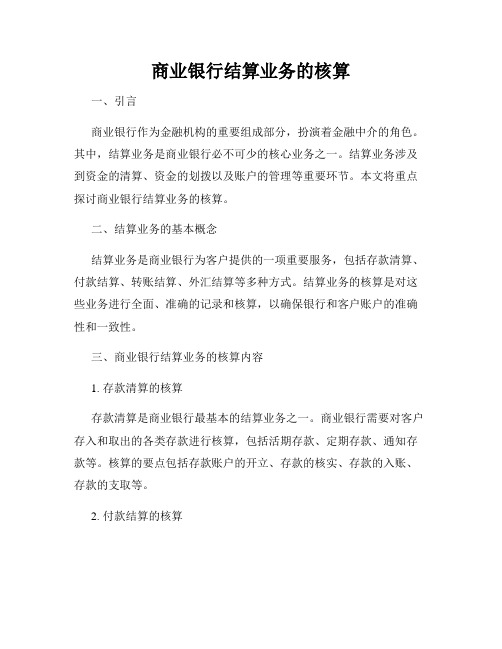 商业银行结算业务的核算

一、引言

商业银行作为金融机构的重要组成部分，扮演着金融中介的角色。其中，结算业务是商业银行必不可少的核心业务之一。结算业务涉及到资金的清算、资金的划拨以及账户的管理等重要环节。本文将重点探讨商业银行结算业务的核算。

二、结算业务的基本概念

结算业务是商业银行为客户提供的一项重要服务，包括存款清算、付款结算、转账结算、外汇结算等多种方式。结算业务的核算是对这些业务进行全面、准确的记录和核算，以确保银行和客户账户的准确性和一致性。

三、商业银行结算业务的核算内容

1. 存款清算的核算

存款清算是商业银行最基本的结算业务之一。商业银行需要对客户存入和取出的各类存款进行核算，包括活期存款、定期存款、通知存款等。核算的要点包括存款账户的开立、存款的核实、存款的入账、存款的支取等。

2. 付款结算的核算